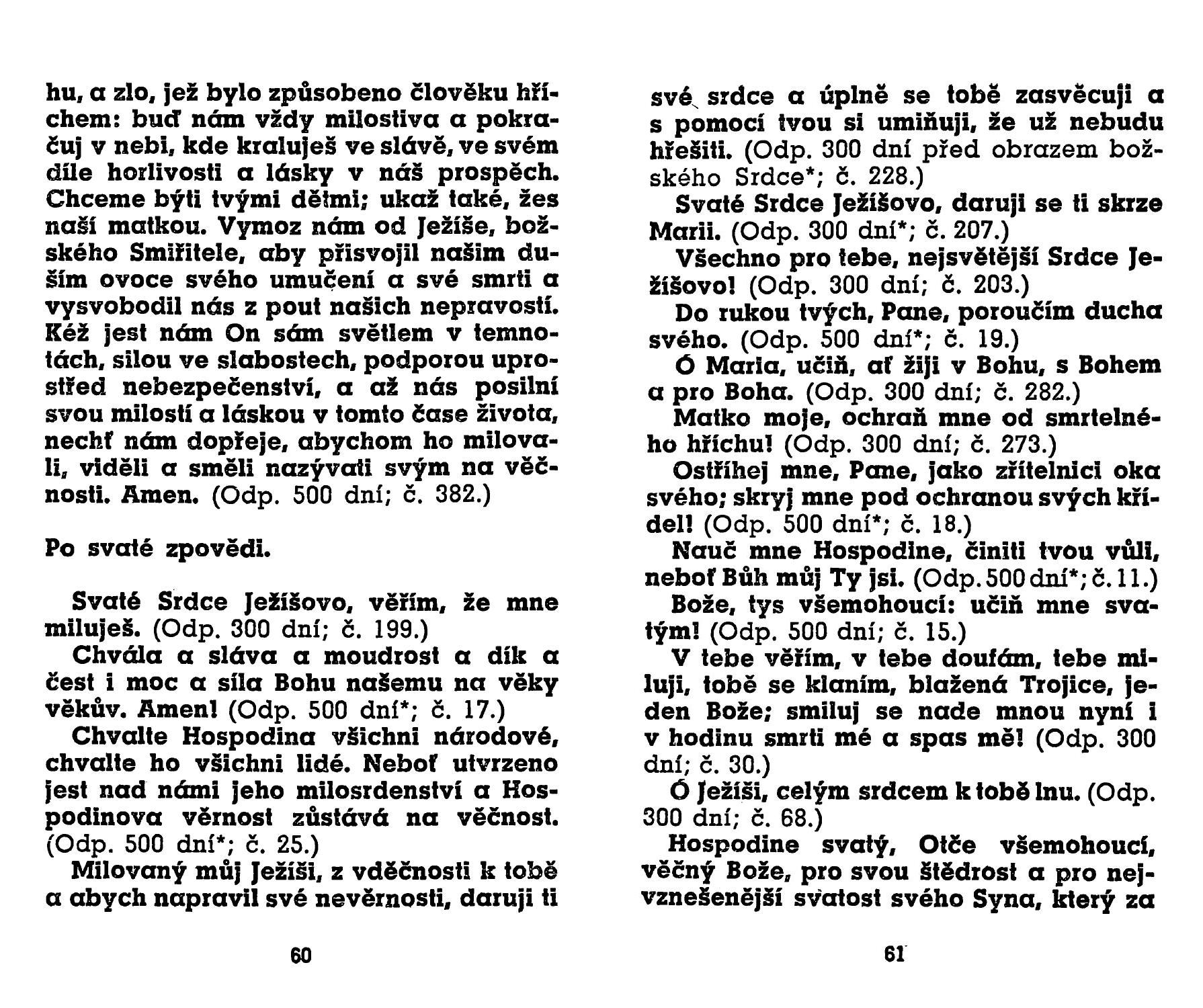 hu, a zlo, jež bylo způsobeno člověku hříchem: buď nám vždy milostiva a pokračuj v nebi, kde kraluješ ve slávě, ve svém díle horlivosti a lásky v náš prospěch. Chceme býti tvými dětmi; ukaž také, žes naší matkou. Vymoz nám od Ježíše, božského Smiřitele, aby přisvojil našim duším ovoce svého umučení a své smrti a vysvobodil nás z pout našich nepravostí. Kéž jest nám On sám světlem v temnotách, silou ve slabostech, podporou uprostřed nebezpečenství, a až nás posilní svou milostí a láskou v tomto čase života, nechť nám dopřeje, abychom ho milovali, viděli a směli nazývati svým na věčnosti. Amen. (Odp. 500 dní; č. 382.)

Po svaté zpovědi.

Svaté Srdce Ježíšovo, věřím, že mne miluješ. (Odp. 300 dní; č. 199.)

Chvála a sláva a moudrost a dík a čest i moc a síla Bohu našemu na věky věkův. Amen! (Odp. 500 dní*; č. 17.)

Chvalte Hospodina všichni národové, chvalte ho všichni lidé. Neboť utvrzeno jest nad námi jeho milosrdenství a Hospodinova věrnost zůstává na věčnost. (Odp. 500 dní*; č. 25.)

Milovaný můj Ježíši, z vděčnosti k tobě a abych napravil své nevěrnosti, daruji ti

60

své srdce a úplně se tobě zasvěcuji a s pomocí tvou si umiňuji, že už nebudu hřešiti. (Odp. 300 dní před obrazem božského Srdce*; č. 228.)

Svaté Srdce Ježíšovo, daruji se ti skrze Marii. (Odp. 300 dní*; č. 207.)

Všechno pro tebe, nejsvětější Srdce Ježíšovo! (Odp. 300 dní; č. 203.)

Do rukou tvých, Pane, poroučím ducha svého. (Odp. 500 dní*; č. 19.)

Ó Maria, učiň, ať žiji v Bohu, s Bohem a pro Boha. (Odp. 300 dní; č. 282.)

Matko moje, ochraň mne od smrtelného hříchu! (Odp. 300 dní; č. 273.)

Ostříhej mne, Pane, jako zřítelnici oka svého; skryj mne pod ochranou svých křídel! (Odp. 500 dní*; č. 18.)

Nauč mne Hospodine, činiti tvou vůli, neboť Bůh můj Ty jsi. (Odp. 500 dní*; č. 11.)

Bože, tys všemohoucí: učiň mne svatým! (Odp. 500 dní; č. 15.)

V tebe věřím, v tebe doufám, tebe miluji, tobě se klaním, blažená Trojice, jeden Bože; smiluj se nade mnou nyní i v hodinu smrti mé a spas mě! (Odp. 300 dní; č. 30.)

Ó Ježíši, celým srdcem k tobě lnu. (Odp. 300 dní; č. 68.)

Hospodine svatý, Otče všemohoucí, věčný Bože, pro svou štědrost a pro nejvznešenější svatost svého Syna, který za

61